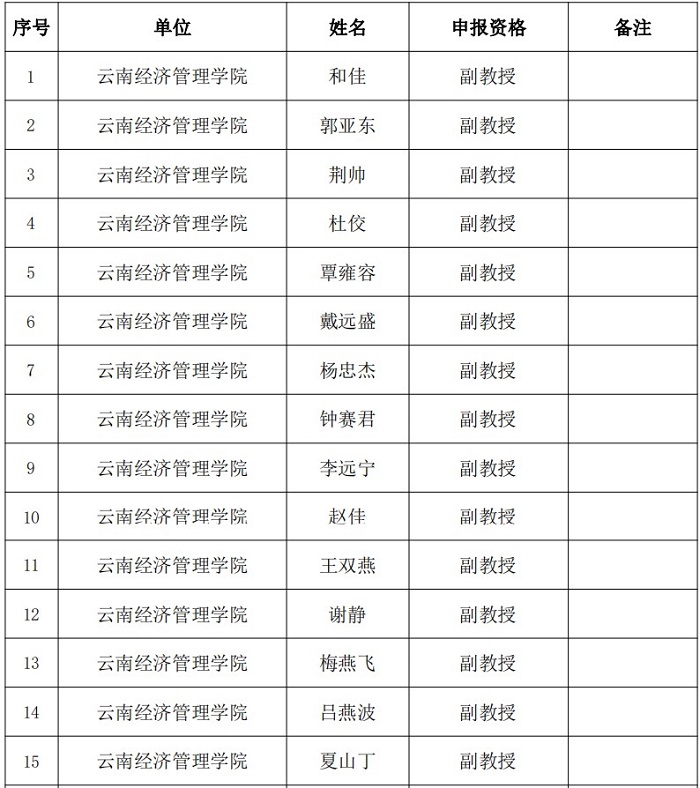 | 序号 | 单位 | 姓名 | 申报资格 | 备注 |
|---|---|---|---|---|
| 1 | 云南经济管理学院 | 和佳 | 副教授 | |
| 2 | 云南经济管理学院 | 郭亚东 | 副教授 | |
| 3 | 云南经济管理学院 | 荆帅 | 副教授 | |
| 4 | 云南经济管理学院 | 杜佼 | 副教授 | |
| 5 | 云南经济管理学院 | 覃雍容 | 副教授 | |
| 6 | 云南经济管理学院 | 戴远盛 | 副教授 | |
| 7 | 云南经济管理学院 | 杨忠杰 | 副教授 | |
| 8 | 云南经济管理学院 | 钟赛君 | 副教授 | |
| 9 | 云南经济管理学院 | 李远宁 | 副教授 | |
| 10 | 云南经济管理学院 | 赵佳 | 副教授 | |
| 11 | 云南经济管理学院 | 王双燕 | 副教授 | |
| 12 | 云南经济管理学院 | 谢静 | 副教授 | |
| 13 | 云南经济管理学院 | 梅燕飞 | 副教授 | |
| 14 | 云南经济管理学院 | 吕燕波 | 副教授 | |
| 15 | 云南经济管理学院 | 夏山丁 | 副教授 | |